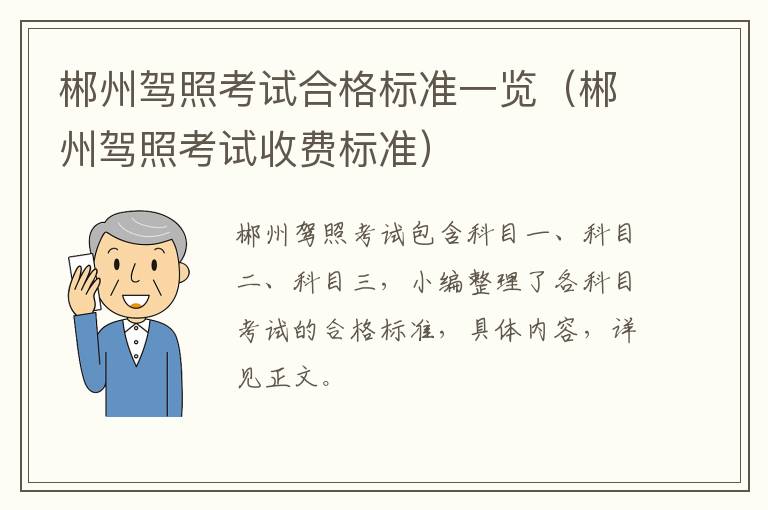 郴州驾照考试合格标准一览（郴州驾照考试收费标准）

郴州驾照考试包含科目一、科目二、科目三，小编整理了各科目考试的合格标准，具体内容，详见正文。